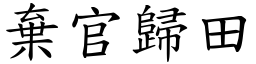 棄官歸田